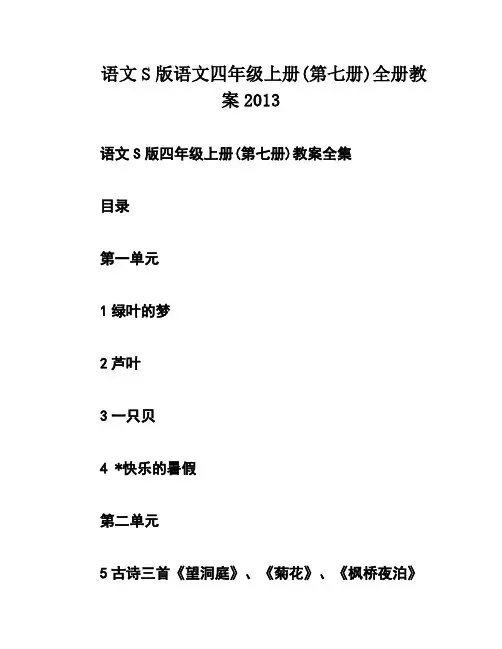 语文S版语文四年级上册(第七册)全册教案2013

语文S版四年级上册(第七册)教案全集

目录

第一单元

1绿叶的梦

2芦叶

3一只贝

4 *快乐的暑假

第二单元

5古诗三首《望洞庭》、《菊花》、《枫桥夜泊》